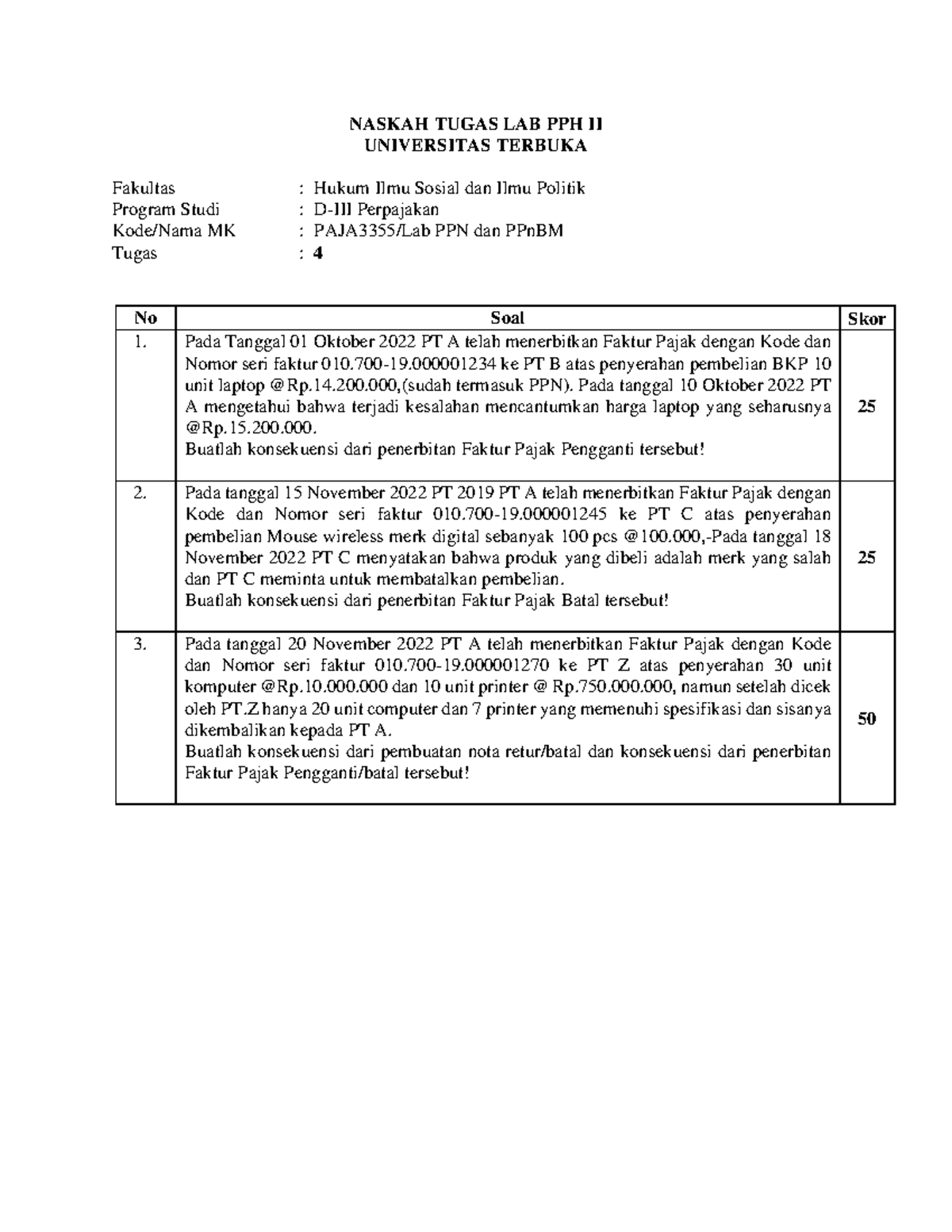 NASKAH TUGAS LAB PPH II
UNIVERSITAS TERBUKA

Fakultas : Hukum Ilmu Sosial dan Ilmu Politik
Program Studi : D-III Perpajakan
Kode/Nama MK : PAJA3355/Lab PPN dan PPnBM
Tugas : 4

| No | Soal | Skor |
|---|---|---|
| 1. | Pada Tanggal 01 Oktober 2022 PT A telah menerbitkan Faktur Pajak dengan Kode dan Nomor seri faktur 010.700-19.000001234 ke PT B atas penyerahan pembelian BKP 10 unit laptop @Rp.14.200.000,(sudah termasuk PPN). Pada tanggal 10 Oktober 2022 PT A mengetahui bahwa terjadi kesalahan mencantumkan harga laptop yang seharusnya @Rp.15.200.000. Buatlah konsekuensi dari penerbitan Faktur Pajak Pengganti tersebut! | 25 |
| 2. | Pada tanggal 15 November 2022 PT 2019 PT A telah menerbitkan Faktur Pajak dengan Kode dan Nomor seri faktur 010.700-19.000001245 ke PT C atas penyerahan pembelian Mouse wireless merk digital sebanyak 100 pcs @100.000,-Pada tanggal 18 November 2022 PT C menyatakan bahwa produk yang dibeli adalah merk yang salah dan PT C meminta untuk membatalkan pembelian. Buatlah konsekuensi dari penerbitan Faktur Pajak Batal tersebut! | 25 |
| 3. | Pada tanggal 20 November 2022 PT A telah menerbitkan Faktur Pajak dengan Kode dan Nomor seri faktur 010.700-19.000001270 ke PT Z atas penyerahan 30 unit komputer @Rp.10.000.000 dan 10 unit printer @ Rp.750.000.000, namun setelah dicek oleh PT.Z hanya 20 unit computer dan 7 printer yang memenuhi spesifikasi dan sisanya dikembalikan kepada PT A. Buatlah konsekuensi dari pembuatan nota retur/batal dan konsekuensi dari penerbitan Faktur Pajak Pengganti/batal tersebut! | 50 |